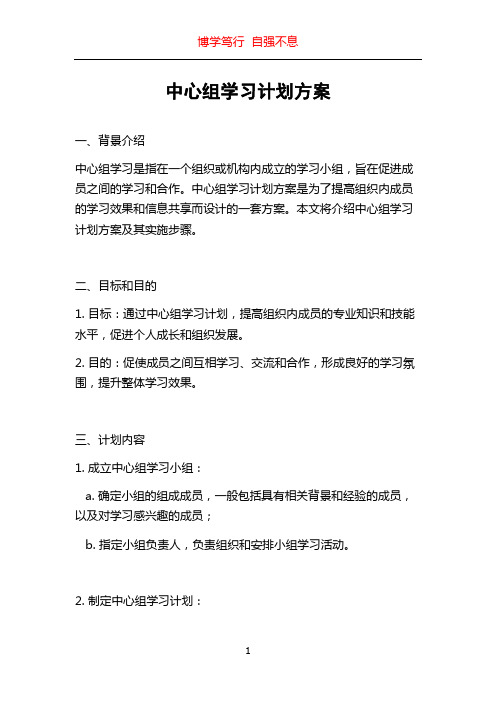 博学笃行 自强不息

中心组学习计划方案

一、背景介绍

中心组学习是指在一个组织或机构内成立的学习小组，旨在促进成员之间的学习和合作。中心组学习计划方案是为了提高组织内成员的学习效果和信息共享而设计的一套方案。本文将介绍中心组学习计划方案及其实施步骤。

二、目标和目的

1. 目标：通过中心组学习计划，提高组织内成员的专业知识和技能水平，促进个人成长和组织发展。

2. 目的：促使成员之间互相学习、交流和合作，形成良好的学习氛围，提升整体学习效果。

三、计划内容

1. 成立中心组学习小组：

a. 确定小组的组成成员，一般包括具有相关背景和经验的成员，以及对学习感兴趣的成员；

b. 指定小组负责人，负责组织和安排小组学习活动。

2. 制定中心组学习计划：

1